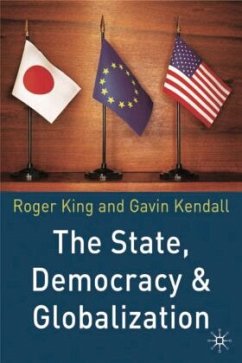 Roger King and Gavin Kendall

The State, Democracy & Globalization